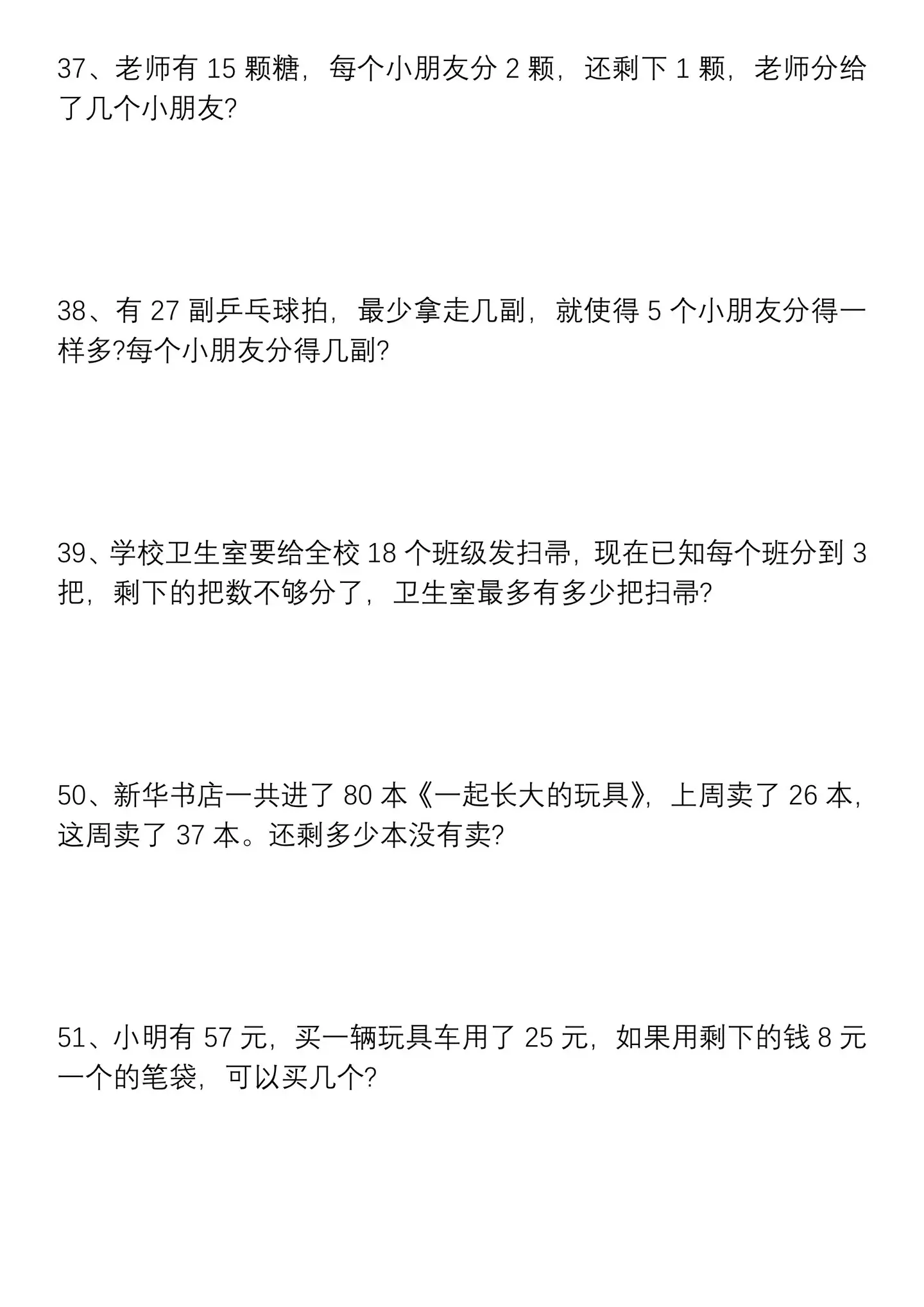 37、老师有 15 颗糖，每个小朋友分 2 颗，还剩下 1 颗，老师分给了几个小朋友?

38、有 27 副乒乓球拍，最少拿走几副，就使得 5 个小朋友分得一样多?每个小朋友分得几副?

39、学校卫生室要给全校 18 个班级发扫帚，现在已知每个班分到 3 把，剩下的把数不够分了，卫生室最多有多少把扫帚?

50、新华书店一共进了 80 本《一起长大的玩具》，上周卖了 26 本，这周卖了 37 本。还剩多少本没有卖?

51、小明有 57 元，买一辆玩具车用了 25 元，如果用剩下的钱 8 元一个的笔袋，可以买几个?